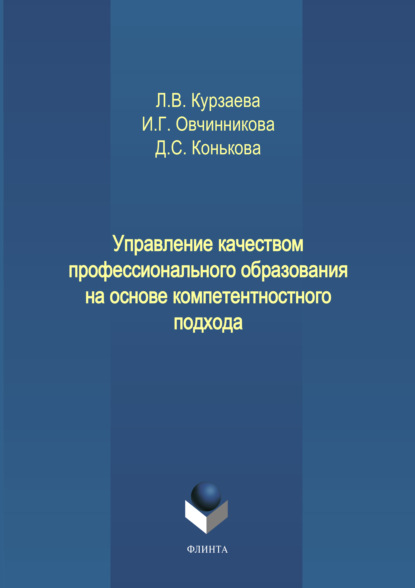 Л.В. Курзаева
И.Г. Овчинникова
Д.С. Конькова

Управление качеством профессионального образования на основе компетентностного подхода

ФЛИНТА